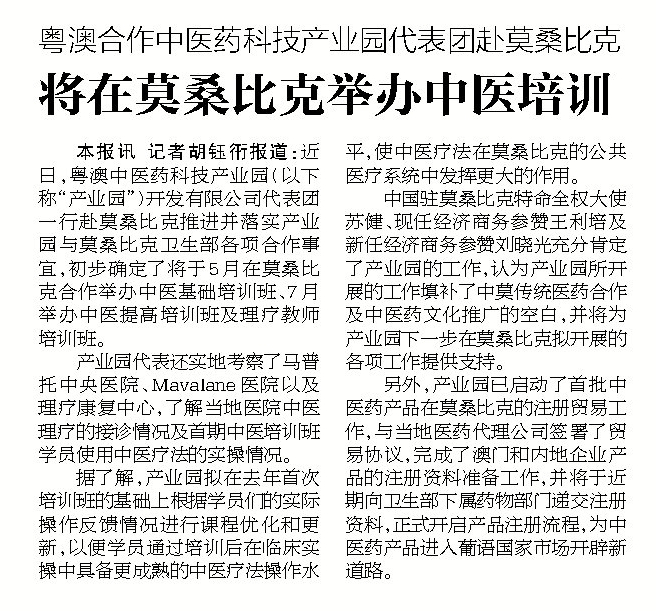 粤澳合作中医药科技产业园代表团赴莫桑比克

将在莫桑比克举办中医培训

本报讯 记者胡钰衎报道：近日，粤澳中医药科技产业园（以下称“产业园”）开发有限公司代表团一行赴莫桑比克推进并落实产业园与莫桑比克卫生部各项合作事宜，初步确定了将于5月在莫桑比克合作举办中医基础培训班、7月举办中医提高培训班及理疗教师培训班。

产业园代表还实地考察了马普托中央医院、Mavalane医院以及理疗康复中心，了解当地医院中医理疗的接诊情况及首期中医培训班学员使用中医疗法的实操情况。

据了解，产业园拟在去年首次培训班的基础上根据学员们的实际操作反馈情况进行课程优化和更新，以便学员通过培训后在临床实操中具备更成熟的中医疗法操作水平，使中医疗法在莫桑比克的公共医疗系统中发挥更大的作用。

中国驻莫桑比克特命全权大使苏健、现任经济商务参赞王利培及新任经济商务参赞刘晓光充分肯定了产业园的工作，认为产业园所开展的工作填补了中莫传统医药合作及中医药文化推广的空白，并将为产业园下一步在莫桑比克拟开展的各项工作提供支持。

另外，产业园已启动了首批中医药产品在莫桑比克的注册贸易工作，与当地医药代理公司签署了贸易协议，完成了澳门和内地企业产品的注册资料准备工作，并将于近期向卫生部下属药物部门递交注册资料，正式开启产品注册流程，为中医药产品进入葡语国家市场开辟新道路。